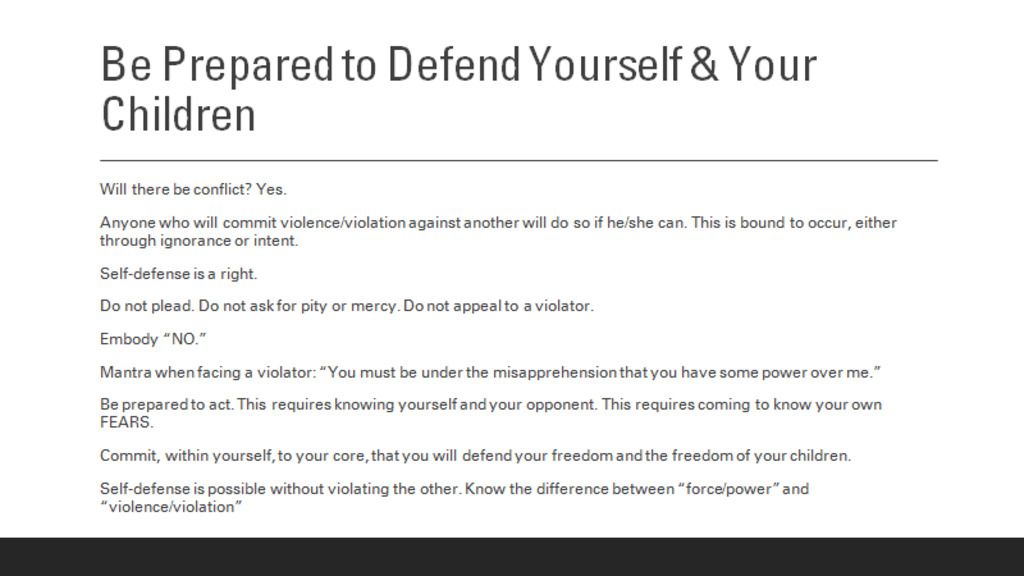 Be Prepared to Defend Yourself & Your Children

Will there be conflict? Yes.

Anyone who will commit violence/violation against another will do so if he/she can. This is bound to occur, either through ignorance or intent.

Self-defense is a right.

Do not plead. Do not ask for pity or mercy. Do not appeal to a violator.

Embody "NO."

Mantra when facing a violator: "You must be under the misapprehension that you have some power over me."

Be prepared to act. This requires knowing yourself and your opponent. This requires coming to know your own FEARS.

Commit, within yourself, to your core, that you will defend your freedom and the freedom of your children.

Self-defense is possible without violating the other. Know the difference between "force/power" and "violence/violation"